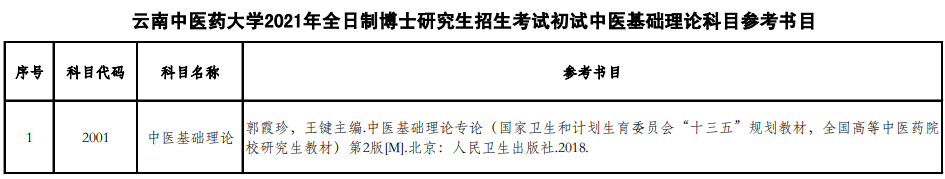 云南中医药大学2021年全日制博士研究生招生考试初试中医基础理论科目参考书目

| 序号 | 科目代码 | 科目名称 | 参考书目 |
|---|---|---|---|
| 1 | 2001 | 中医基础理论 | 郭霞珍，王键主编.中医基础理论专论（国家卫生和计划生育委员会“十三五”规划教材，全国高等中医药院校研究生教材）第2版[M].北京：人民卫生出版社.2018. |